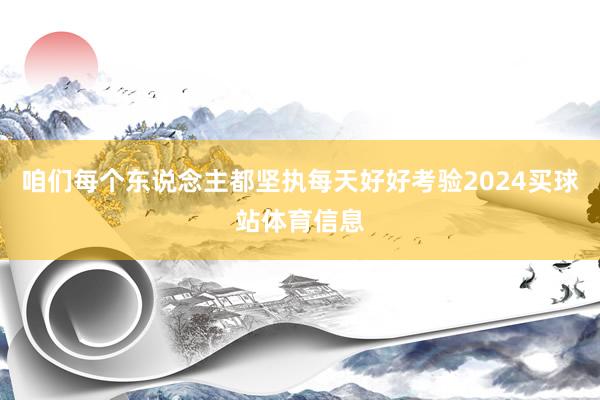 咱们每个东说念主都坚执每天好好考验2024买球站体育信息